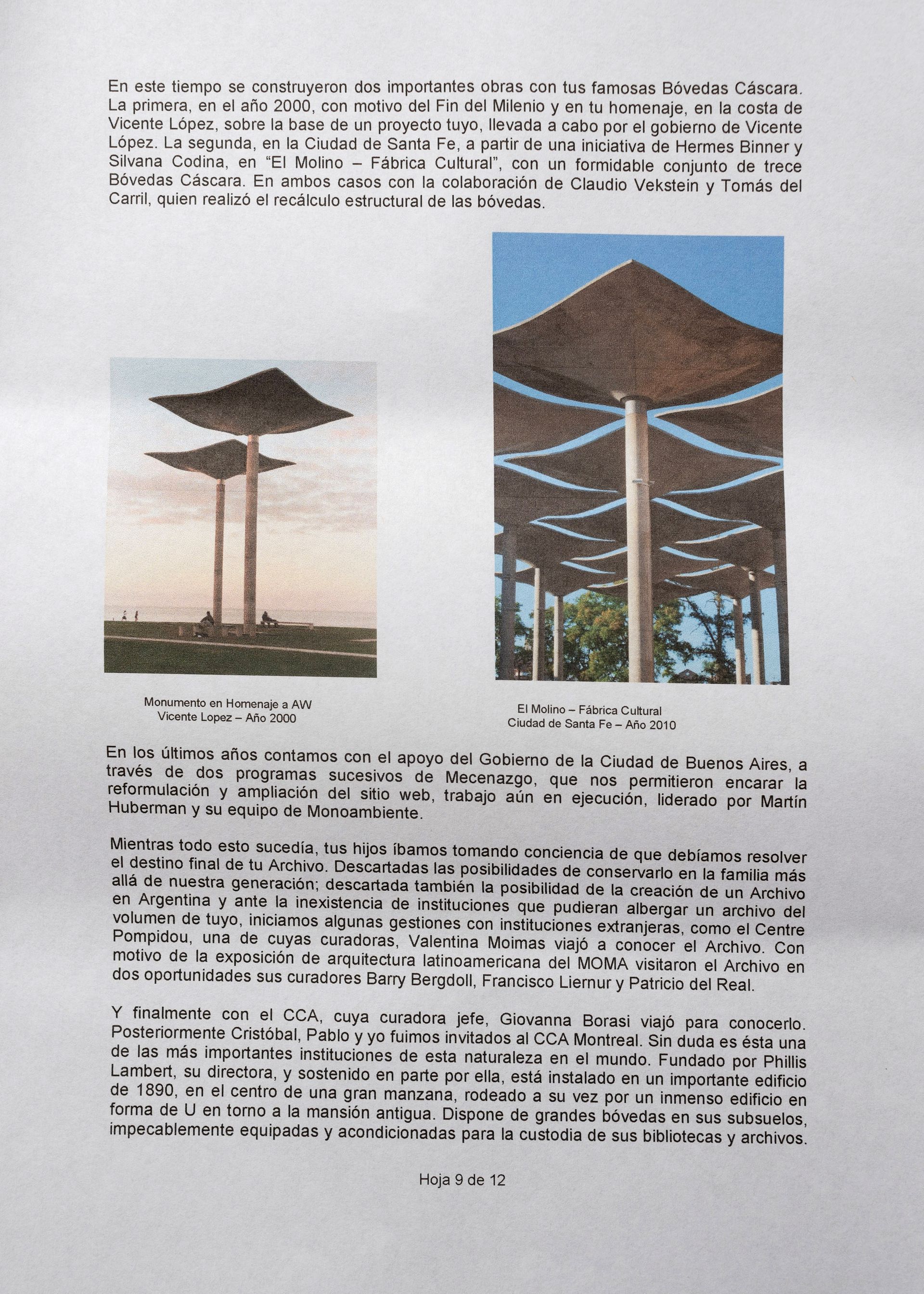 En este tiempo se construyeron dos importantes obras con tus famosas Bóvedas Cáscara. La primera, en el año 2000, con motivo del Fin del Milenio y en tu homenaje, en la costa de Vicente López, sobre la base de un proyecto tuyo, llevada a cabo por el gobierno de Vicente López. La segunda, en la Ciudad de Santa Fe, a partir de una iniciativa de Hermes Binner y Silvana Codina, en "El Molino – Fábrica Cultural", con un formidable conjunto de trece Bóvedas Cáscara. En ambos casos con la colaboración de Claudio Vekstein y Tomás del Carril, quien realizó el recálculo estructural de las bóvedas.

Monumento en Homenaje a AW
Vicente Lopez – Año 2000

El Molino – Fábrica Cultural
Ciudad de Santa Fe – Año 2010

En los últimos años contamos con el apoyo del Gobierno de la Ciudad de Buenos Aires, a través de dos programas sucesivos de Mecenazgo, que nos permitieron encarar la reformulación y ampliación del sitio web, trabajo aún en ejecución, liderado por Martín Huberman y su equipo de Monoambiente.

Mientras todo esto sucedía, tus hijos íbamos tomando conciencia de que debíamos resolver el destino final de tu Archivo. Descartadas las posibilidades de conservarlo en la familia más allá de nuestra generación; descartada también la posibilidad de la creación de un Archivo en Argentina y ante la inexistencia de instituciones que pudieran albergar un archivo del volumen de tuyo, iniciamos algunas gestiones con instituciones extranjeras, como el Centre Pompidou, una de cuyas curadoras, Valentina Moimas viajó a conocer el Archivo. Con motivo de la exposición de arquitectura latinoamericana del MOMA visitaron el Archivo en dos oportunidades sus curadores Barry Bergdoll, Francisco Liernur y Patricio del Real.

Y finalmente con el CCA, cuya curadora jefe, Giovanna Borasi viajó para conocerlo. Posteriormente Cristóbal, Pablo y yo fuimos invitados al CCA Montreal. Sin duda es ésta una de las más importantes instituciones de esta naturaleza en el mundo. Fundado por Phillis Lambert, su directora, y sostenido en parte por ella, está instalado en un importante edificio de 1890, en el centro de una gran manzana, rodeado a su vez por un inmenso edificio en forma de U en torno a la mansión antigua. Dispone de grandes bóvedas en sus subsuelos, impecablemente equipadas y acondicionadas para la custodia de sus bibliotecas y archivos.

Hoja 9 de 12